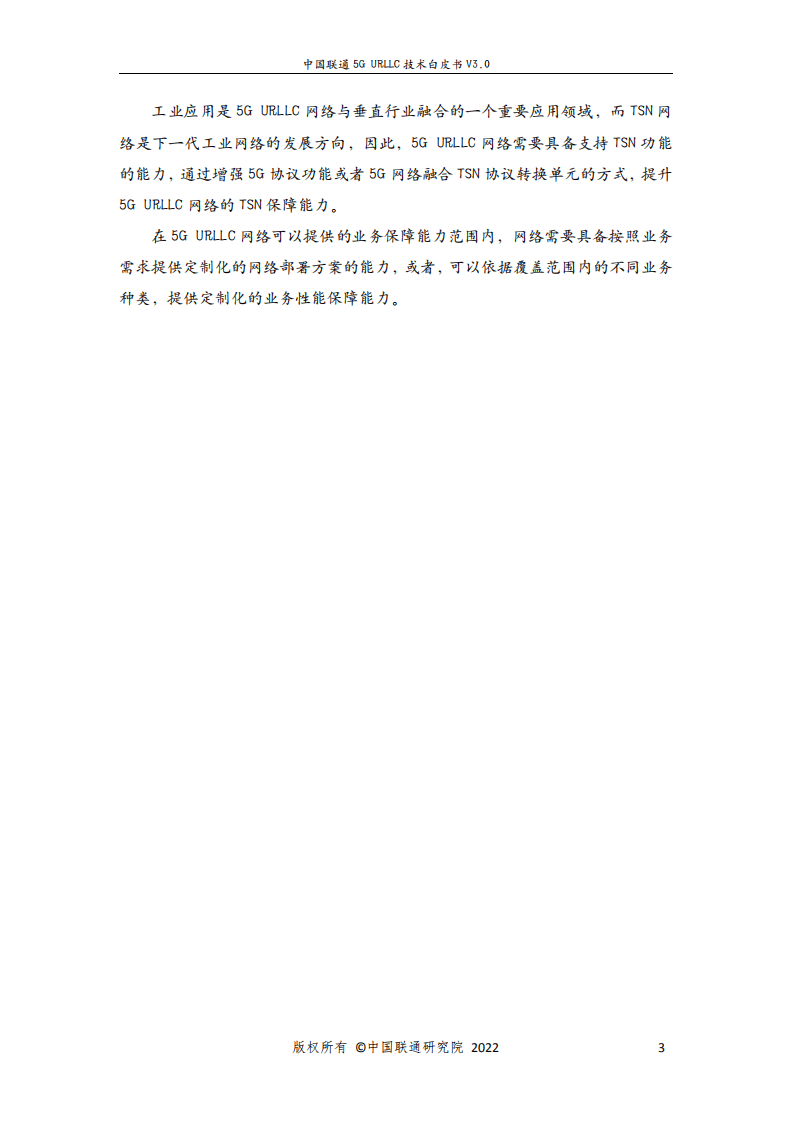 中国联通 5G URLLC 技术白皮书 V3.0

工业应用是 5G URLLC 网络与垂直行业融合的一个重要应用领域，而 TSN 网络是下一代工业网络的发展方向，因此，5G URLLC 网络需要具备支持 TSN 功能的能力，通过增强 5G 协议功能或者 5G 网络融合 TSN 协议转换单元的方式，提升 5G URLLC 网络的 TSN 保障能力。

在 5G URLLC 网络可以提供的业务保障能力范围内，网络需要具备按照业务需求提供定制化的网络部署方案的能力，或者，可以依据覆盖范围内的不同业务种类，提供定制化的业务性能保障能力。

版权所有 ©中国联通研究院 2022

3